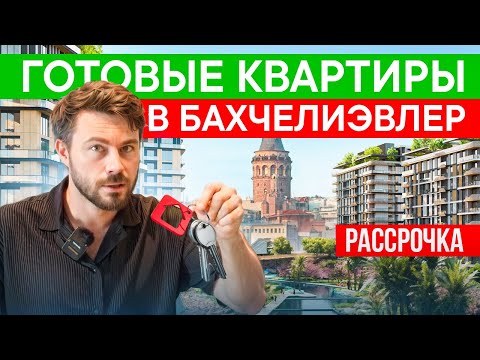 ГОТОВЫЕ КВАРТИРЫ
В БАХЧЕЛИЭВЛЕР

РАССРОЧКА